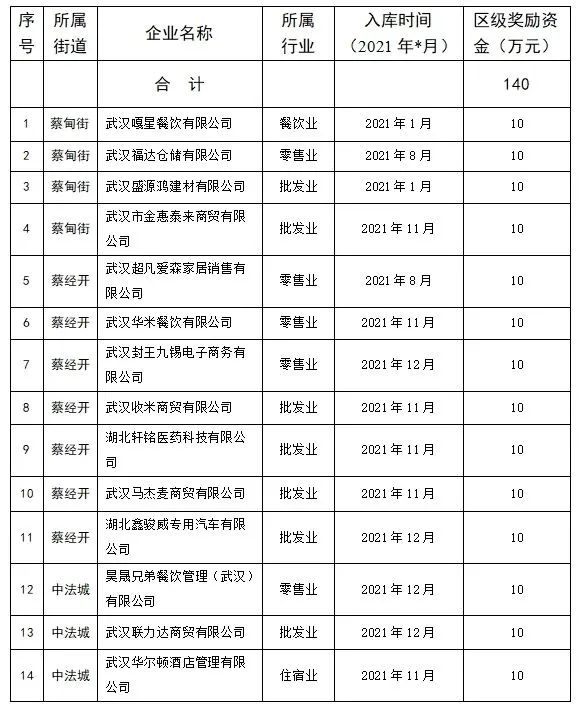 | 序号 | 所属街道 | 企业名称 | 所属行业 | 入库时间（2021 年*月） | 区级奖励资金（万元） |
|---|---|---|---|---|---|
| | | 合 计 | | | 140 |
| 1 | 蔡甸街 | 武汉嘎星餐饮有限公司 | 餐饮业 | 2021 年 1 月 | 10 |
| 2 | 蔡甸街 | 武汉福达仓储有限公司 | 零售业 | 2021 年 8 月 | 10 |
| 3 | 蔡甸街 | 武汉盛源鸿建材有限公司 | 批发业 | 2021 年 1 月 | 10 |
| 4 | 蔡甸街 | 武汉市金惠泰来商贸有限公司 | 批发业 | 2021 年 11 月 | 10 |
| 5 | 蔡经开 | 武汉超凡爱森家居销售有限公司 | 零售业 | 2021 年 8 月 | 10 |
| 6 | 蔡经开 | 武汉华米餐饮有限公司 | 零售业 | 2021 年 11 月 | 10 |
| 7 | 蔡经开 | 武汉封王九锡电子商务有限公司 | 零售业 | 2021 年 12 月 | 10 |
| 8 | 蔡经开 | 武汉收米商贸有限公司 | 批发业 | 2021 年 11 月 | 10 |
| 9 | 蔡经开 | 湖北轩铭医药科技有限公司 | 批发业 | 2021 年 11 月 | 10 |
| 10 | 蔡经开 | 武汉马杰麦商贸有限公司 | 批发业 | 2021 年 11 月 | 10 |
| 11 | 蔡经开 | 湖北鑫骏威专用汽车有限公司 | 批发业 | 2021 年 12 月 | 10 |
| 12 | 中法城 | 昊晟兄弟餐饮管理（武汉）有限公司 | 零售业 | 2021 年 12 月 | 10 |
| 13 | 中法城 | 武汉联力达商贸有限公司 | 批发业 | 2021 年 12 月 | 10 |
| 14 | 中法城 | 武汉华尔顿酒店管理有限公司 | 住宿业 | 2021 年 11 月 | 10 |